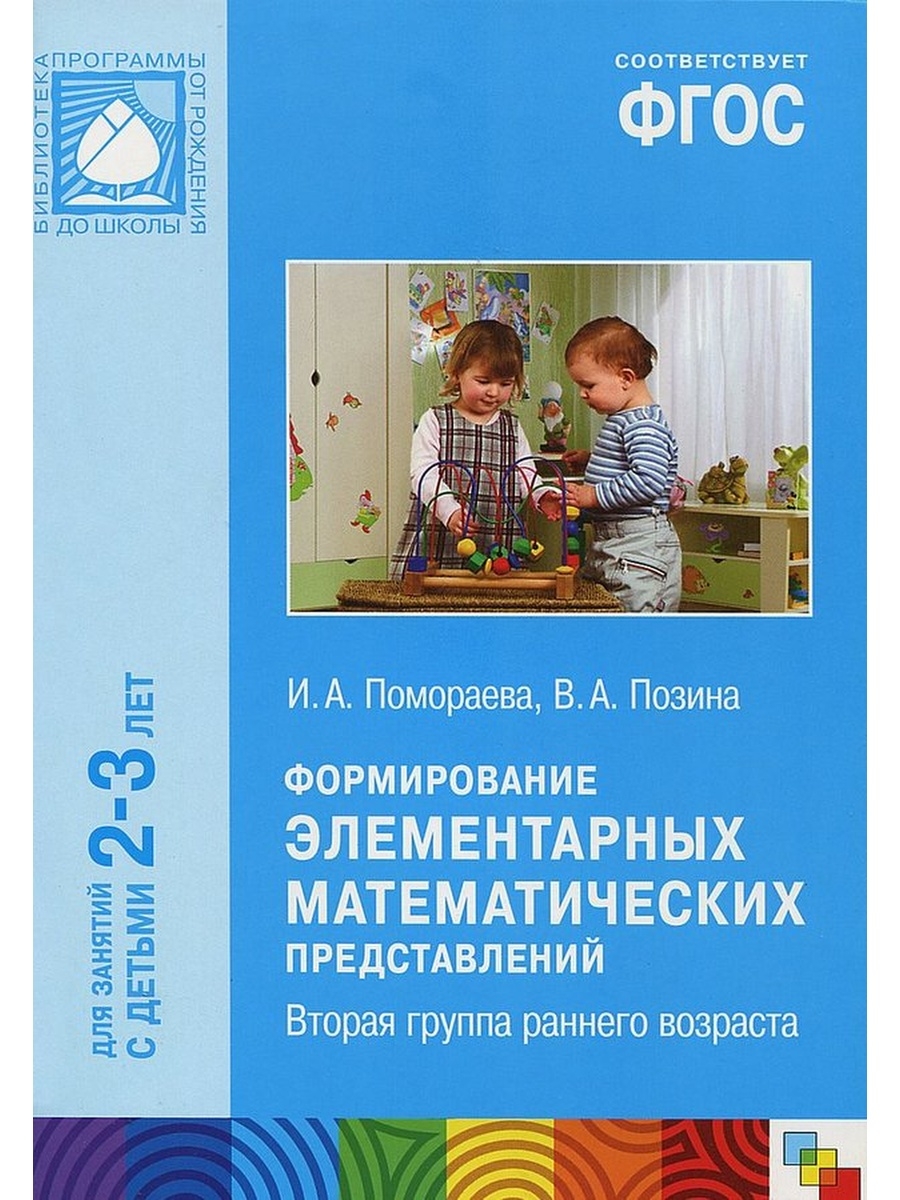 БИБЛИОТЕКА ПРОГРАММЫ ОТ РОЖДЕНИЯ ДО ШКОЛЫ

СООТВЕТСТВУЕТ
ФГОС

ДЛЯ ЗАНЯТИЙ С ДЕТЬМИ 2-3 ЛЕТ

И. А. Помораева, В. А. Позина

ФОРМИРОВАНИЕ ЭЛЕМЕНТАРНЫХ МАТЕМАТИЧЕСКИХ ПРЕДСТАВЛЕНИЙ

Вторая группа раннего возраста